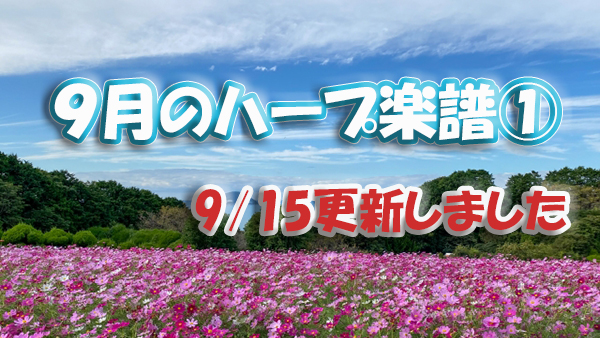 9月のハープ楽譜①

9/15更新しました